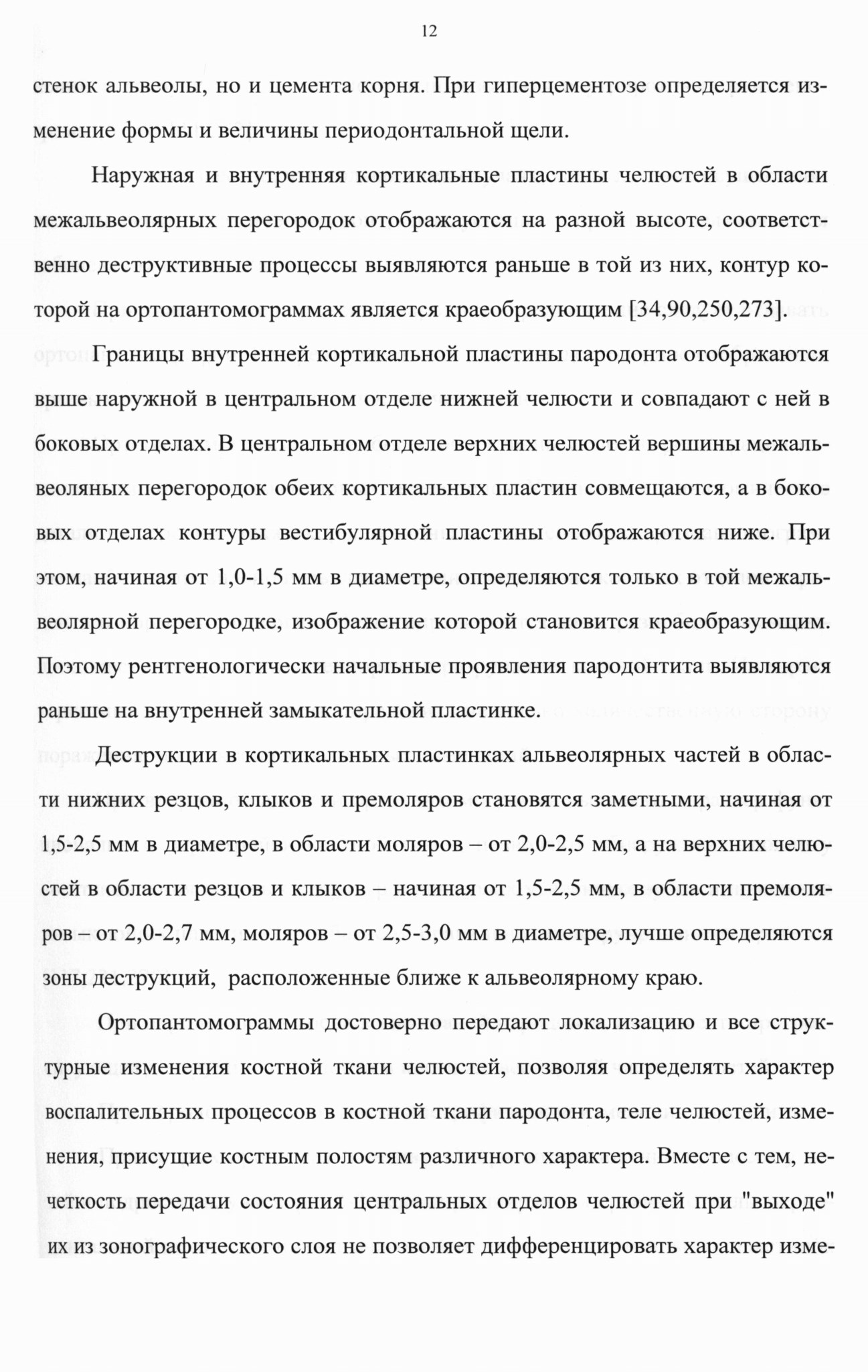 12

стенок альвеолы, но и цемента корня. При гиперцементозе определяется изменение формы и величины периодонтальной щели.

Наружная и внутренняя кортикальные пластины челюстей в области межальвеолярных перегородок отображаются на разной высоте, соответственно деструктивные процессы выявляются раньше в той из них, контур которой на ортопантомограммах является краеобразующим [34,90,250,273].

Границы внутренней кортикальной пластины пародонта отображаются выше наружной в центральном отделе нижней челюсти и совпадают с ней в боковых отделах. В центральном отделе верхних челюстей вершины межальвеоляных перегородок обеих кортикальных пластин совмещаются, а в боковых отделах контуры вестибулярной пластины отображаются ниже. При этом, начиная от 1,0-1,5 мм в диаметре, определяются только в той межальвеолярной перегородке, изображение которой становится краеобразующим. Поэтому рентгенологически начальные проявления пародонтита выявляются раньше на внутренней замыкательной пластинке.

Деструкции в кортикальных пластинках альвеолярных частей в области нижних резцов, клыков и премоляров становятся заметными, начиная от 1,5-2,5 мм в диаметре, в области моляров – от 2,0-2,5 мм, а на верхних челюстей в области резцов и клыков – начиная от 1,5-2,5 мм, в области премоляров – от 2,0-2,7 мм, моляров – от 2,5-3,0 мм в диаметре, лучше определяются зоны деструкций, расположенные ближе к альвеолярному краю.

Ортопантомограммы достоверно передают локализацию и все структурные изменения костной ткани челюстей, позволяя определять характер воспалительных процессов в костной ткани пародонта, теле челюстей, изменения, присущие костным полостям различного характера. Вместе с тем, нечеткость передачи состояния центральных отделов челюстей при "выходе" их из зонографического слоя не позволяет дифференцировать характер изме-